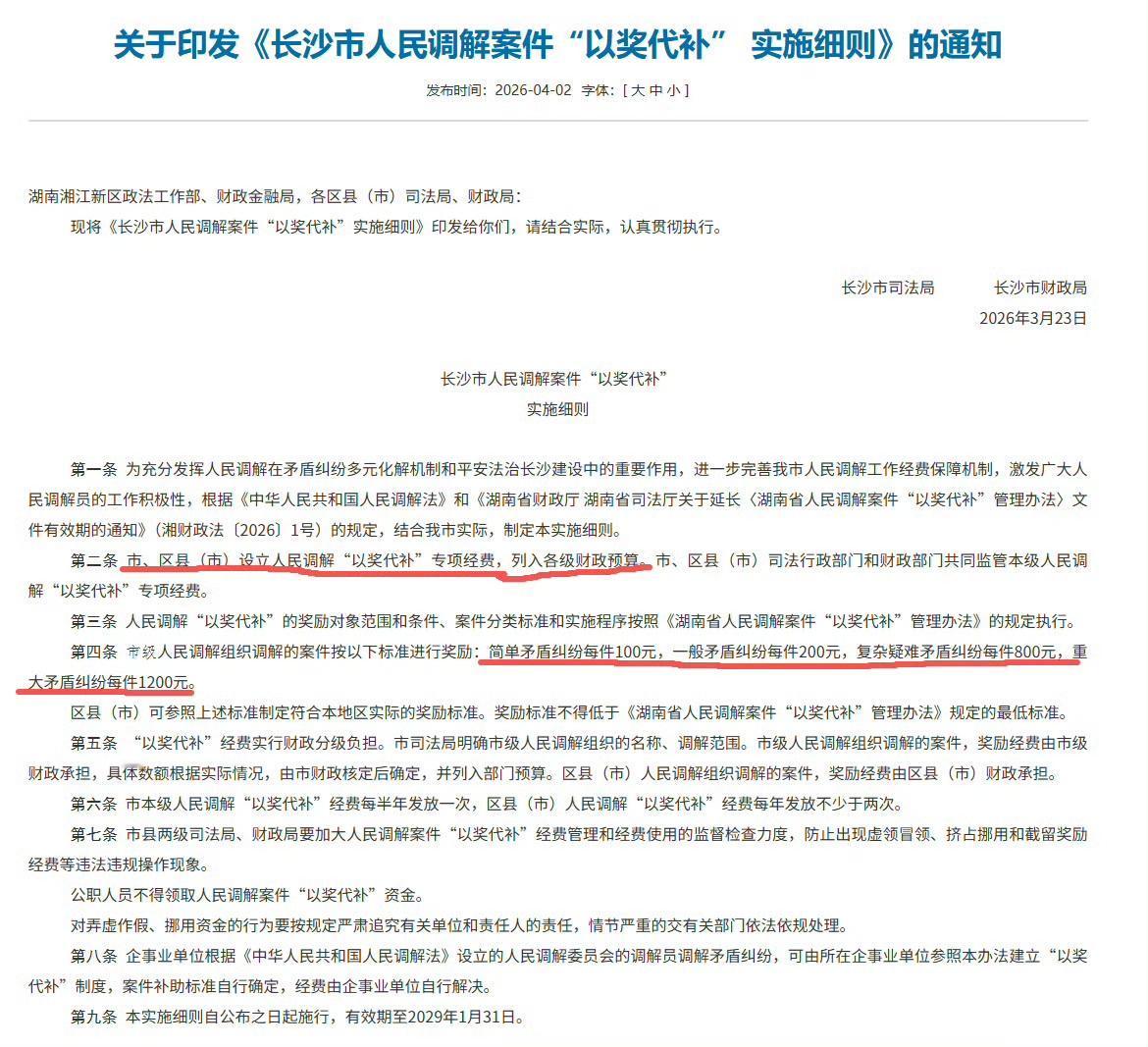 关于印发《长沙市人民调解案件“以奖代补” 实施细则》的通知

发布时间：2026-04-02 字体：[ 大 中 小 ]

湖南湘江新区政法工作部、财政金融局，各区县（市）司法局、财政局：

现将《长沙市人民调解案件“以奖代补”实施细则》印发给你们，请结合实际，认真贯彻执行。

长沙市司法局 长沙市财政局

2026年3月23日

长沙市人民调解案件“以奖代补”

实施细则

第一条 为充分发挥人民调解在矛盾纠纷多元化解机制和平安法治长沙建设中的重要作用，进一步完善我市人民调解工作经费保障机制，激发广大人民调解员的工作积极性，根据《中华人民共和国人民调解法》和《湖南省财政厅 湖南省司法厅关于延长〈湖南省人民调解案件“以奖代补”管理办法〉文件有效期的通知》（湘财政法〔2026〕1号）的规定，结合我市实际，制定本实施细则。

第二条 市、区县（市）设立人民调解“以奖代补”专项经费，列入各级财政预算。市、区县（市）司法行政部门和财政部门共同监管本级人民调解“以奖代补”专项经费。

第三条 人民调解“以奖代补”的奖励对象范围和条件、案件分类标准和实施程序按照《湖南省人民调解案件“以奖代补”管理办法》的规定执行。

第四条 市级人民调解组织调解的案件按以下标准进行奖励：简单矛盾纠纷每件100元，一般矛盾纠纷每件200元，复杂疑难矛盾纠纷每件800元，重大矛盾纠纷每件1200元。

区县（市）可参照上述标准制定符合本地区实际的奖励标准。奖励标准不得低于《湖南省人民调解案件“以奖代补”管理办法》规定的最低标准。

第五条 “以奖代补”经费实行财政分级负担。市司法局明确市级人民调解组织的名称、调解范围。市级人民调解组织调解的案件，奖励经费由市级财政承担，具体数额根据实际情况，由市财政核定后确定，并列入部门预算。区县（市）人民调解组织调解的案件，奖励经费由区县（市）财政承担。

第六条 市本级人民调解“以奖代补”经费每半年发放一次，区县（市）人民调解“以奖代补”经费每年发放不少于两次。

第七条 市县两级司法局、财政局要加大人民调解案件“以奖代补”经费管理和经费使用的监督检查力度，防止出现虚领冒领、挤占挪用和截留奖励经费等违法违规操作现象。

公职人员不得领取人民调解案件“以奖代补”资金。

对弄虚作假、挪用资金的行为要按规定严肃追究有关单位和责任人的责任，情节严重的交有关部门依法依规处理。

第八条 企事业单位根据《中华人民共和国人民调解法》设立的人民调解委员会的调解员调解矛盾纠纷，可由所在企事业单位参照本办法建立“以奖代补”制度，案件补助标准自行确定，经费由企事业单位自行解决。

第九条 本实施细则自公布之日起施行，有效期至2029年1月31日。